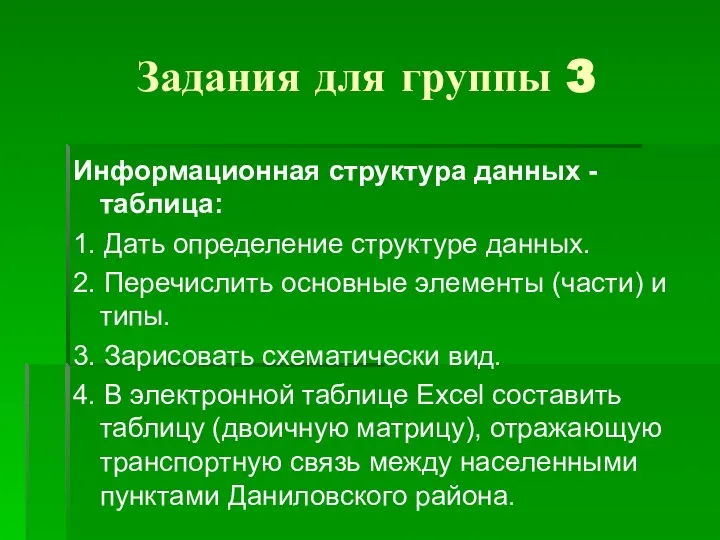 Задания для группы 3

Информационная структура данных - таблица:

1. Дать определение структуре данных.

2. Перечислить основные элементы (части) и типы.

3. Зарисовать схематически вид.

4. В электронной таблице Excel составить таблицу (двоичную матрицу), отражающую транспортную связь между населенными пунктами Даниловского района.